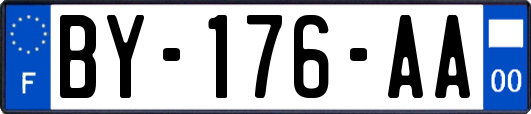 F
BY-176-AA
00